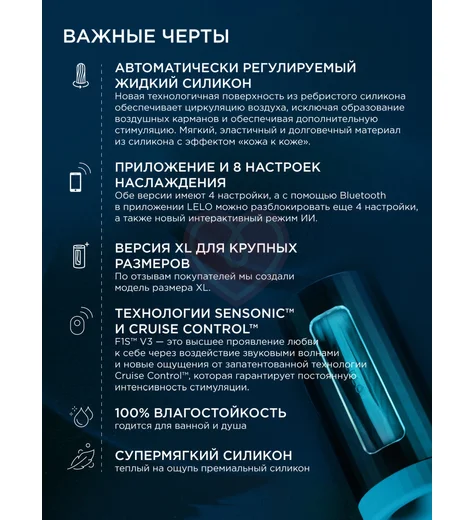 ВАЖНЫЕ ЧЕРТЫ

АВТОМАТИЧЕСКИ РЕГУЛИРУЕМЫЙ ЖИДКИЙ СИЛИКОН
Новая технологичная поверхность из ребристого силикона обеспечивает циркуляцию воздуха, исключая образование воздушных карманов и обеспечивая дополнительную стимуляцию. Мягкий, эластичный и долговечный материал из силикона с эффектом «кожа к коже».

ПРИЛОЖЕНИЕ И 8 НАСТРОЕК НАСЛАЖДЕНИЯ
Обе версии имеют 4 настройки, а с помощью Bluetooth в приложении LELO можно разблокировать еще 4 настройки, а также новый интерактивный режим ИИ.

ВЕРСИЯ XL ДЛЯ КРУПНЫХ РАЗМЕРОВ
По отзывам покупателей мы создали модель размера XL.

ТЕХНОЛОГИИ SENSONIC™ И CRUISE CONTROL™
F1S™ V3 — это высшее проявление любви к себе через воздействие звуковыми волнами и новые ощущения от запатентованной технологии Cruise Control™, которая гарантирует постоянную интенсивность стимуляции.

100% ВЛАГОСТОЙКОСТЬ
годится для ванной и душа

СУПЕРМЯГКИЙ СИЛИКОН
теплый на ощупь премиальный силикон